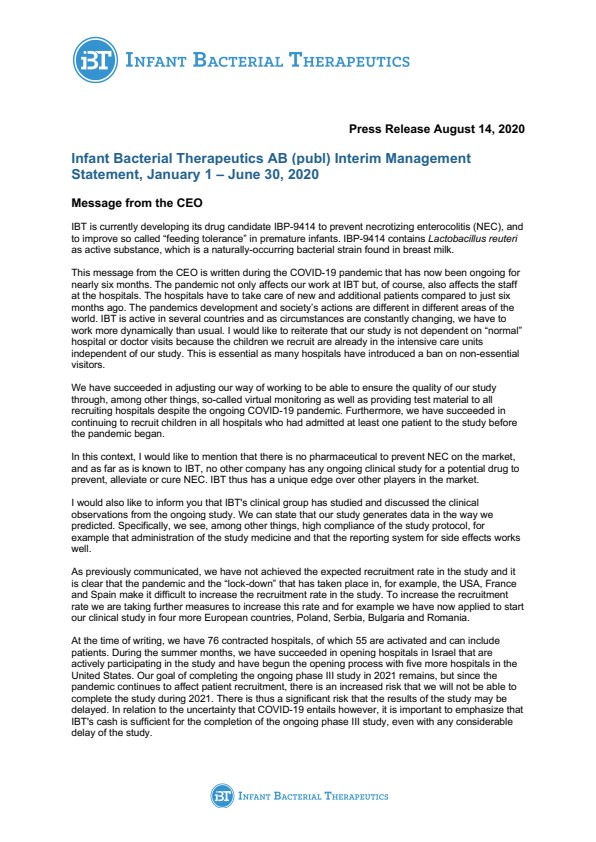 iBT INFANT BACTERIAL THERAPEUTICS

Press Release August 14, 2020

Infant Bacterial Therapeutics AB (publ) Interim Management Statement, January 1 – June 30, 2020

Message from the CEO

IBT is currently developing its drug candidate IBP-9414 to prevent necrotizing enterocolitis (NEC), and to improve so called "feeding tolerance" in premature infants. IBP-9414 contains Lactobacillus reuteri as active substance, which is a naturally-occurring bacterial strain found in breast milk.

This message from the CEO is written during the COVID-19 pandemic that has now been ongoing for nearly six months. The pandemic not only affects our work at IBT but, of course, also affects the staff at the hospitals. The hospitals have to take care of new and additional patients compared to just six months ago. The pandemics development and society's actions are different in different areas of the world. IBT is active in several countries and as circumstances are constantly changing, we have to work more dynamically than usual. I would like to reiterate that our study is not dependent on "normal" hospital or doctor visits because the children we recruit are already in the intensive care units independent of our study. This is essential as many hospitals have introduced a ban on non-essential visitors.

We have succeeded in adjusting our way of working to be able to ensure the quality of our study through, among other things, so-called virtual monitoring as well as providing test material to all recruiting hospitals despite the ongoing COVID-19 pandemic. Furthermore, we have succeeded in continuing to recruit children in all hospitals who had admitted at least one patient to the study before the pandemic began.

In this context, I would like to mention that there is no pharmaceutical to prevent NEC on the market, and as far as is known to IBT, no other company has any ongoing clinical study for a potential drug to prevent, alleviate or cure NEC. IBT thus has a unique edge over other players in the market.

I would also like to inform you that IBT's clinical group has studied and discussed the clinical observations from the ongoing study. We can state that our study generates data in the way we predicted. Specifically, we see, among other things, high compliance of the study protocol, for example that administration of the study medicine and that the reporting system for side effects works well.

As previously communicated, we have not achieved the expected recruitment rate in the study and it is clear that the pandemic and the "lock-down" that has taken place in, for example, the USA, France and Spain make it difficult to increase the recruitment rate in the study. To increase the recruitment rate we are taking further measures to increase this rate and for example we have now applied to start our clinical study in four more European countries, Poland, Serbia, Bulgaria and Romania.

At the time of writing, we have 76 contracted hospitals, of which 55 are activated and can include patients. During the summer months, we have succeeded in opening hospitals in Israel that are actively participating in the study and have begun the opening process with five more hospitals in the United States. Our goal of completing the ongoing phase III study in 2021 remains, but since the pandemic continues to affect patient recruitment, there is an increased risk that we will not be able to complete the study during 2021. There is thus a significant risk that the results of the study may be delayed. In relation to the uncertainty that COVID-19 entails however, it is important to emphasize that IBT's cash is sufficient for the completion of the ongoing phase III study, even with any considerable delay of the study.

iBT INFANT BACTERIAL THERAPEUTICS